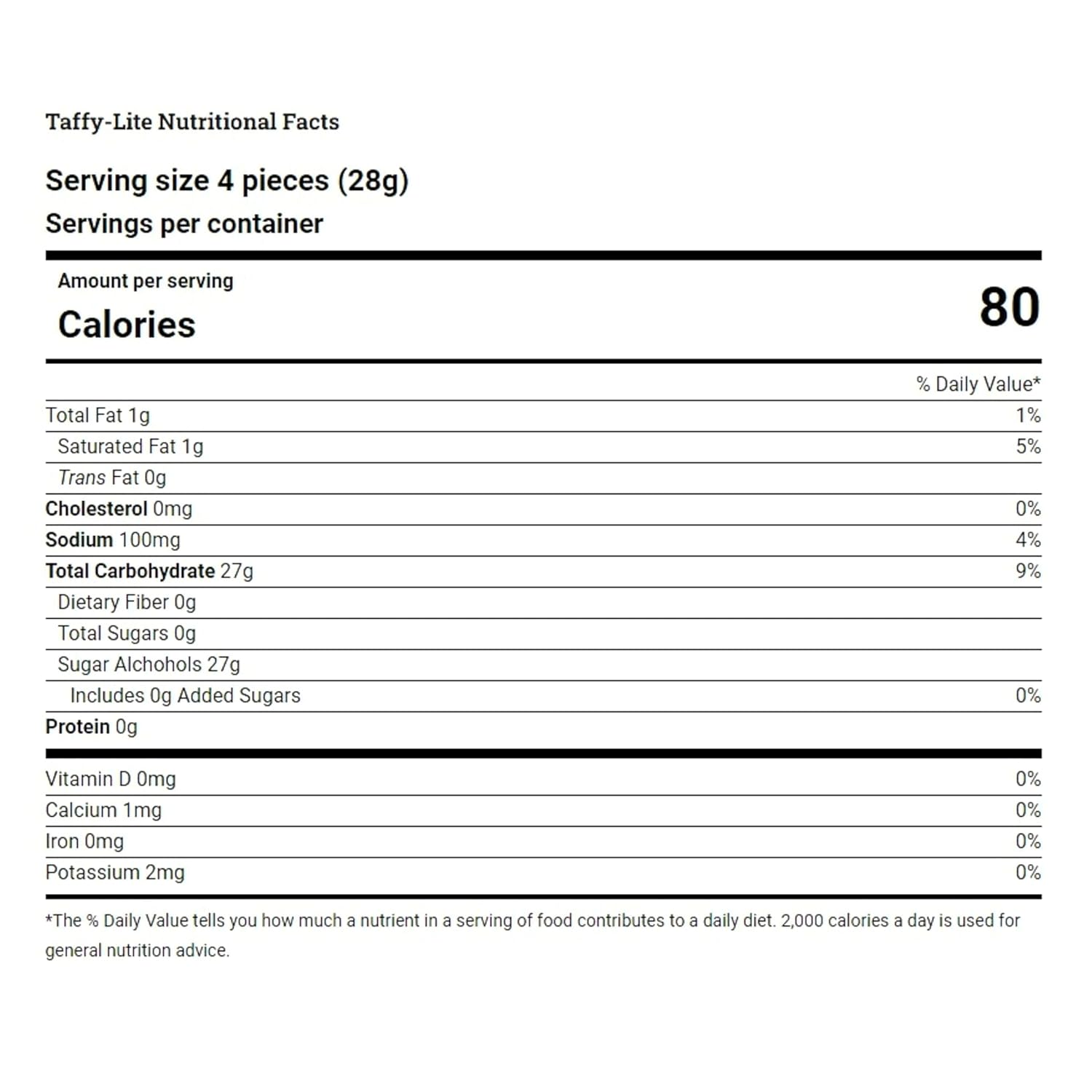 Taffy-Lite Nutritional Facts

Serving size 4 pieces (28g)
Servings per container

Amount per serving
Calories 80

| | % Daily Value* |
|---|---|
| Total Fat 1g | 1% |
| Saturated Fat 1g | 5% |
| Trans Fat 0g | |
| Cholesterol 0mg | 0% |
| Sodium 100mg | 4% |
| Total Carbohydrate 27g | 9% |
| Dietary Fiber 0g | |
| Total Sugars 0g | |
| Sugar Alchohols 27g | |
| Includes 0g Added Sugars | 0% |
| Protein 0g | |
| Vitamin D 0mg | 0% |
| Calcium 1mg | 0% |
| Iron 0mg | 0% |
| Potassium 2mg | 0% |

*The % Daily Value tells you how much a nutrient in a serving of food contributes to a daily diet. 2,000 calories a day is used for general nutrition advice.